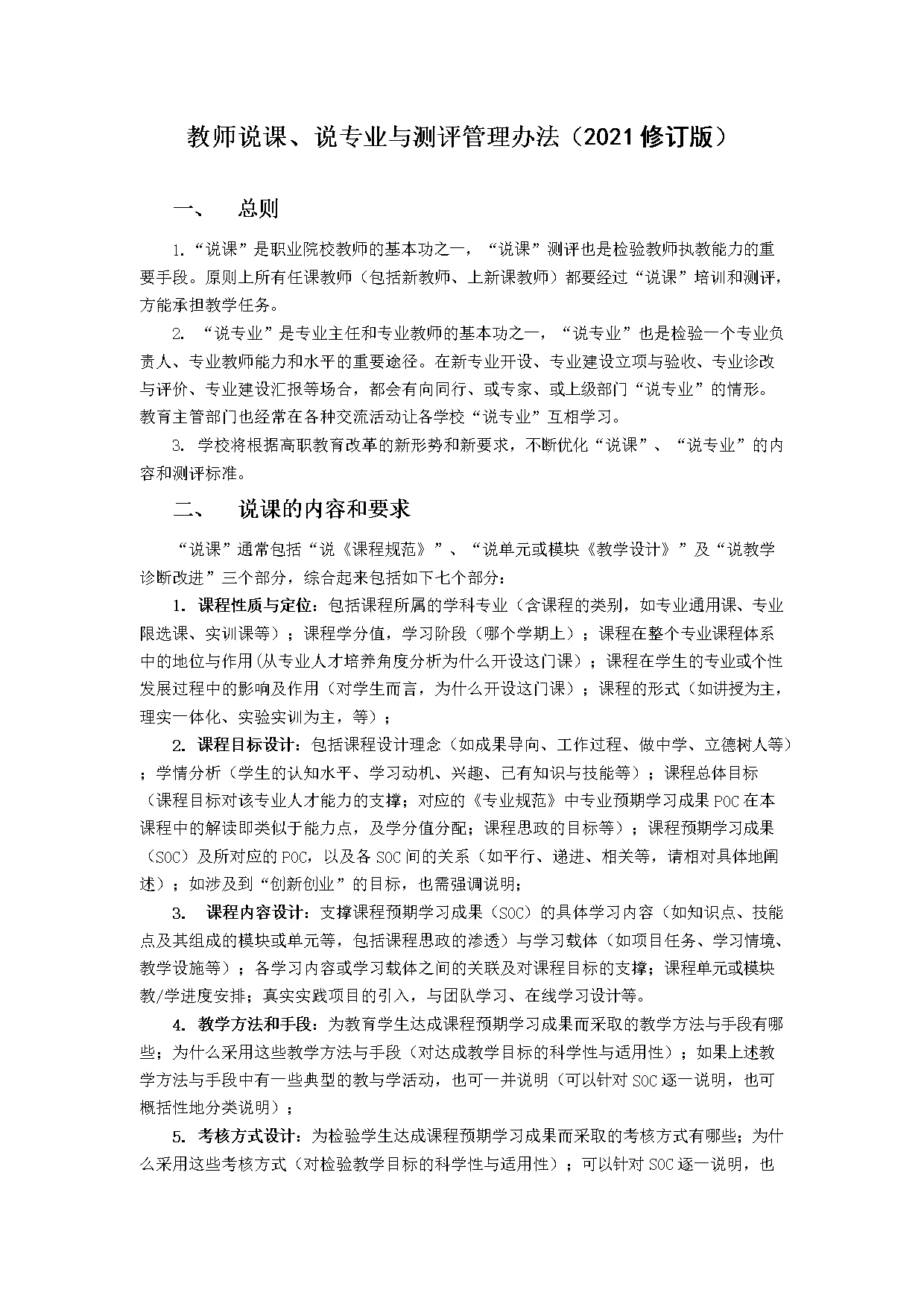 教师说课、说专业与测评管理办法（2021修订版）

一、　总则

1.“说课”是职业院校教师的基本功之一，“说课”测评也是检验教师执教能力的重要手段。原则上所有任课教师（包括新教师、上新课教师）都要经过“说课”培训和测评，方能承担教学任务。

2. “说专业”是专业主任和专业教师的基本功之一，“说专业”也是检验一个专业负责人、专业教师能力和水平的重要途径。在新专业开设、专业建设立项与验收、专业诊改与评价、专业建设汇报等场合，都会有向同行、或专家、或上级部门“说专业”的情形。教育主管部门也经常在各种交流活动让各学校“说专业”互相学习。

3. 学校将根据高职教育改革的新形势和新要求，不断优化“说课”、“说专业”的内容和测评标准。

二、　说课的内容和要求

“说课”通常包括“说《课程规范》”、“说单元或模块《教学设计》”及“说教学诊断改进”三个部分，综合起来包括如下七个部分：

1. 课程性质与定位：包括课程所属的学科专业（含课程的类别，如专业通用课、专业限选课、实训课等）；课程学分值，学习阶段（哪个学期上）；课程在整个专业课程体系中的地位与作用(从专业人才培养角度分析为什么开设这门课)；课程在学生的专业或个性发展过程中的影响及作用（对学生而言，为什么开设这门课）；课程的形式（如讲授为主，理实一体化、实验实训为主，等）；

2. 课程目标设计：包括课程设计理念（如成果导向、工作过程、做中学、立德树人等）；学情分析（学生的认知水平、学习动机、兴趣、已有知识与技能等）；课程总体目标（课程目标对该专业人才能力的支撑；对应的《专业规范》中专业预期学习成果POC在本课程中的解读即类似于能力点，及学分值分配；课程思政的目标等）；课程预期学习成果（SOC）及所对应的POC，以及各SOC间的关系（如平行、递进、相关等，请相对具体地阐述）；如涉及到“创新创业”的目标，也需强调说明；

3. 课程内容设计：支撑课程预期学习成果（SOC）的具体学习内容（如知识点、技能点及其组成的模块或单元等，包括课程思政的渗透）与学习载体（如项目任务、学习情境、教学设施等）；各学习内容或学习载体之间的关联及对课程目标的支撑；课程单元或模块教/学进度安排；真实实践项目的引入，与团队学习、在线学习设计等。

4. 教学方法和手段：为教育学生达成课程预期学习成果而采取的教学方法与手段有哪些；为什么采用这些教学方法与手段（对达成教学目标的科学性与适用性）；如果上述教学方法与手段中有一些典型的教与学活动，也可一并说明（可以针对SOC逐一说明，也可概括性地分类说明）；

5. 考核方式设计：为检验学生达成课程预期学习成果而采取的考核方式有哪些；为什么采用这些考核方式（对检验教学目标的科学性与适用性）；可以针对SOC逐一说明，也